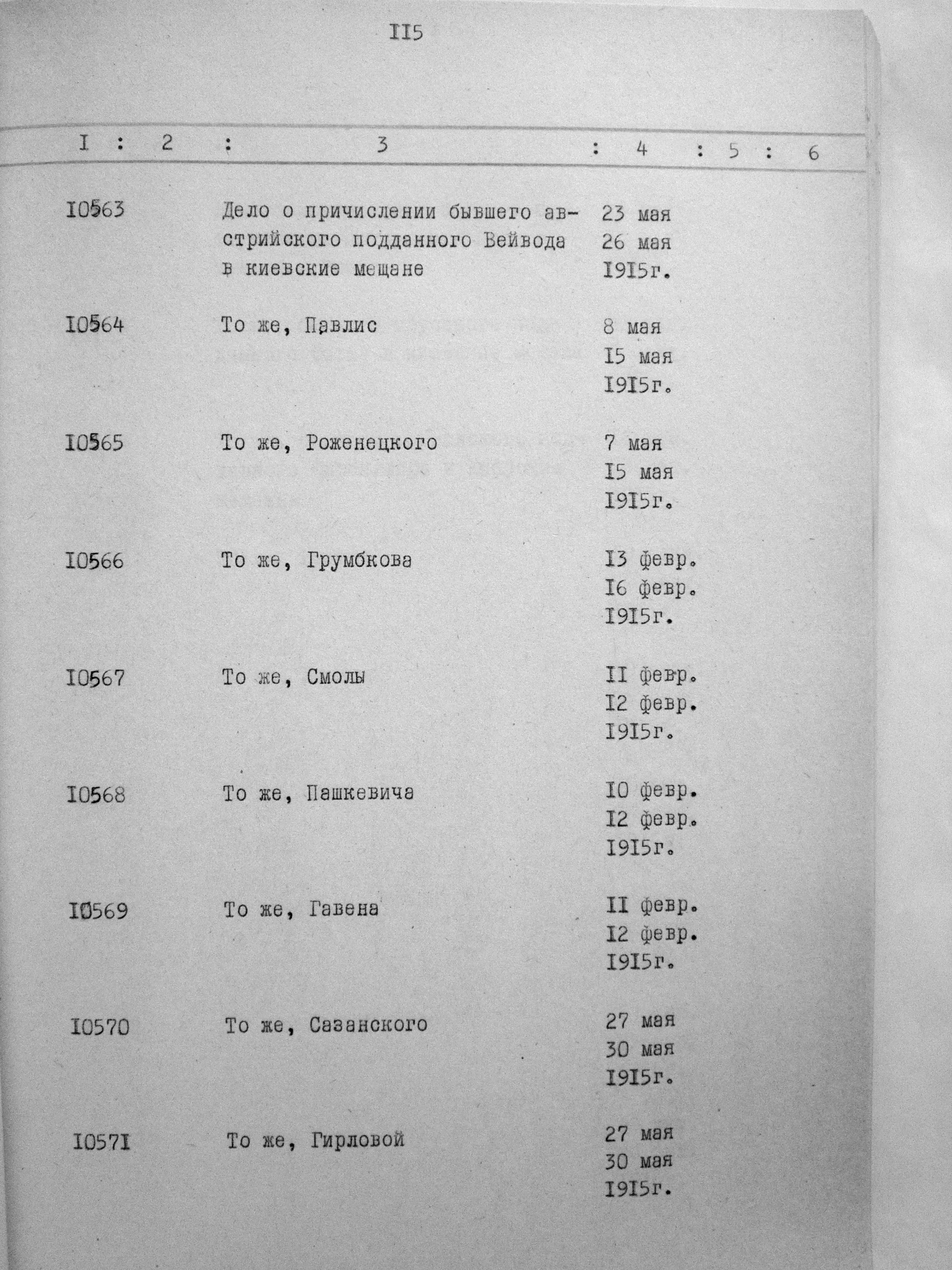 II5

| I | 2 | 3 | 4 | 5 | 6 |
|---|---|---|---|---|---|
| I0563 | | Дело о причислении бывшего австрийского подданного Вейвода в киевские мещане | 23 мая 26 мая I9I5г. | | |
| I0564 | | То же, Павлис | 8 мая I5 мая I9I5г. | | |
| I0565 | | То же, Роженецкого | 7 мая I5 мая I9I5г. | | |
| I0566 | | То же, Грумбкова | I3 февр. I6 февр. I9I5г. | | |
| I0567 | | То же, Смолы | II февр. I2 февр. I9I5г. | | |
| I0568 | | То же, Пашкевича | I0 февр. I2 февр. I9I5г. | | |
| I0569 | | То же, Гавена | II февр. I2 февр. I9I5г. | | |
| I0570 | | То же, Сазанского | 27 мая 30 мая I9I5г. | | |
| I057I | | То же, Гирловой | 27 мая 30 мая I9I5г. | | |